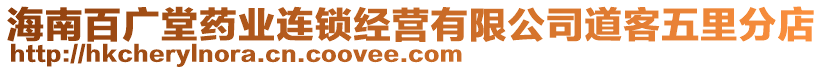 海南百广堂药业连锁经营有限公司道客五里分店
http://hkcherylnora.cn.coovee.com